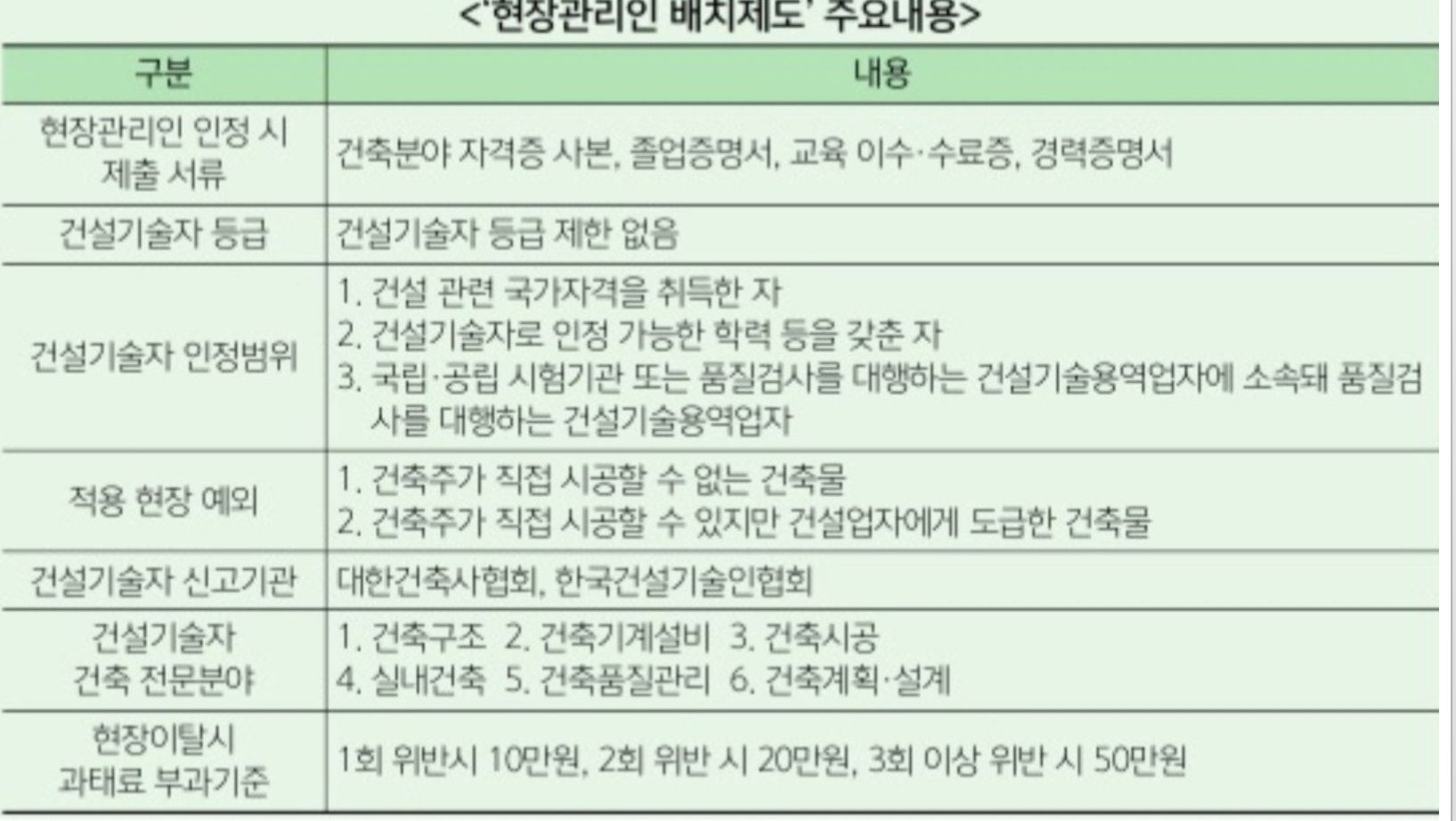 <'현장관리인 배치제도' 주요내용>

| 구분 | 내용 |
|---|---|
| 현장관리인 인정 시 제출 서류 | 건축분야 자격증 사본, 졸업증명서, 교육 이수·수료증, 경력증명서 |
| 건설기술자 등급 | 건설기술자 등급 제한 없음 |
| 건설기술자 인정범위 | 1. 건설 관련 국가자격을 취득한 자 2. 건설기술자로 인정 가능한 학력 등을 갖춘 자 3. 국립·공립 시험기관 또는 품질검사를 대행하는 건설기술용역업자에 소속돼 품질검사를 대행하는 건설기술용역업자 |
| 적용 현장 예외 | 1. 건축주가 직접 시공할 수 없는 건축물 2. 건축주가 직접 시공할 수 있지만 건설업자에게 도급한 건축물 |
| 건설기술자 신고기관 | 대한건축사협회, 한국건설기술인협회 |
| 건설기술자 건축 전문분야 | 1. 건축구조 2. 건축기계설비 3. 건축시공 4. 실내건축 5. 건축품질관리 6. 건축계획·설계 |
| 현장이탈시 과태료 부과기준 | 1회 위반시 10만원, 2회 위반 시 20만원, 3회 이상 위반 시 50만원 |